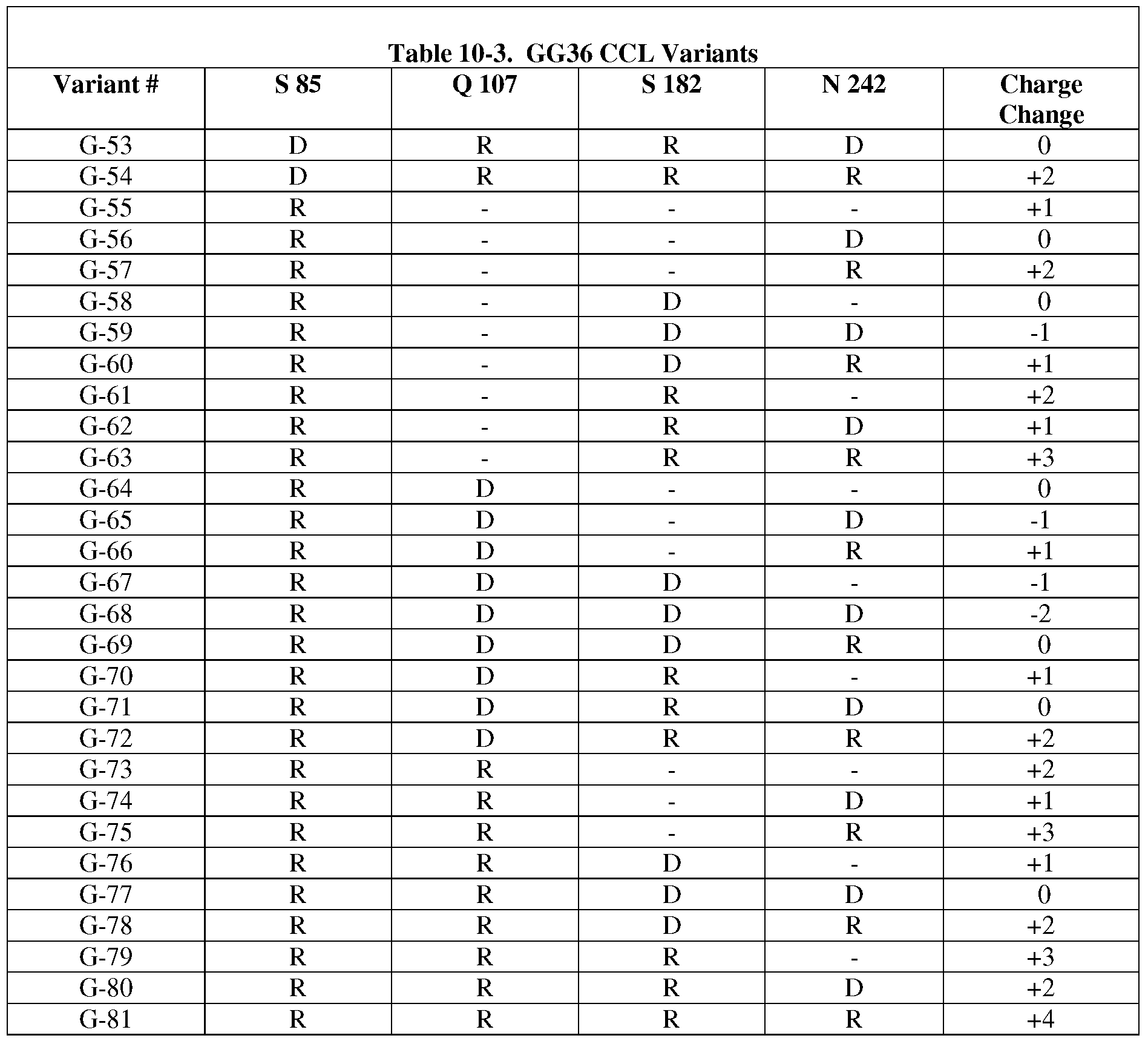 Table 10-3. GG36 CCL Variants

| Variant # | S 85 | Q 107 | S 182 | N 242 | Charge Change |
|---|---|---|---|---|---|
| G-53 | D | R | R | D | 0 |
| G-54 | D | R | R | R | +2 |
| G-55 | R | - | - | - | +1 |
| G-56 | R | - | - | D | 0 |
| G-57 | R | - | - | R | +2 |
| G-58 | R | - | D | - | 0 |
| G-59 | R | - | D | D | -1 |
| G-60 | R | - | D | R | +1 |
| G-61 | R | - | R | - | +2 |
| G-62 | R | - | R | D | +1 |
| G-63 | R | - | R | R | +3 |
| G-64 | R | D | - | - | 0 |
| G-65 | R | D | - | D | -1 |
| G-66 | R | D | - | R | +1 |
| G-67 | R | D | D | - | -1 |
| G-68 | R | D | D | D | -2 |
| G-69 | R | D | D | R | 0 |
| G-70 | R | D | R | - | +1 |
| G-71 | R | D | R | D | 0 |
| G-72 | R | D | R | R | +2 |
| G-73 | R | R | - | - | +2 |
| G-74 | R | R | - | D | +1 |
| G-75 | R | R | - | R | +3 |
| G-76 | R | R | D | - | +1 |
| G-77 | R | R | D | D | 0 |
| G-78 | R | R | D | R | +2 |
| G-79 | R | R | R | - | +3 |
| G-80 | R | R | R | D | +2 |
| G-81 | R | R | R | R | +4 |